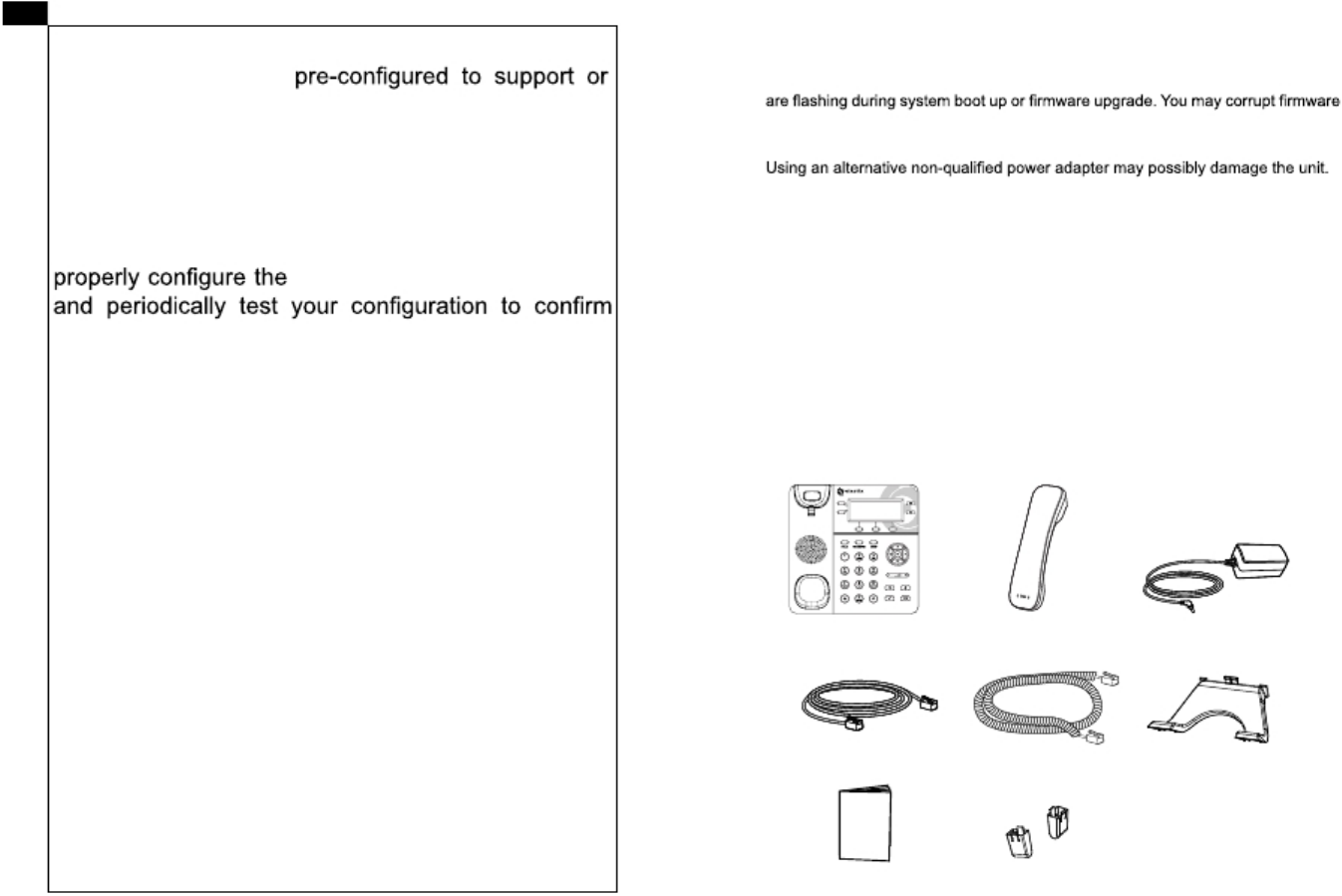 pre-configured to support or

properly configure the
and periodically test your configuration to confirm

are flashing during system boot up or firmware upgrade. You may corrupt firmware

Using an alternative non-qualified power adapter may possibly damage the unit.